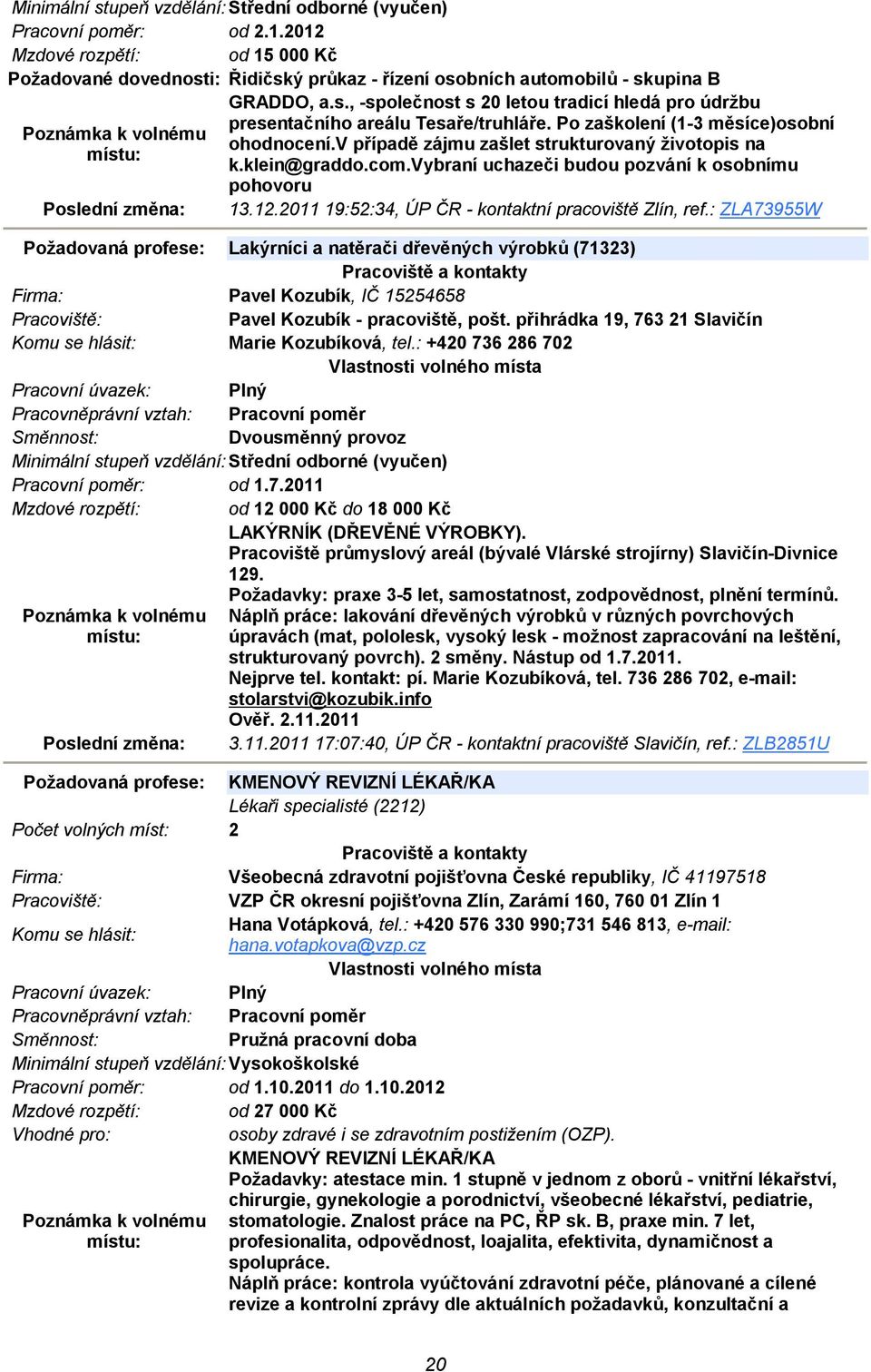 Minimální stupeň vzdělání: Střední odborné (vyučen)
Pracovní poměr: od 2.1.2012
Mzdové rozpětí: od 15 000 Kč
Požadované dovednosti: Řidičský průkaz - řízení osobních automobilů - skupina B

Poznámka k volnému místu: GRADDO, a.s., -společnost s 20 letou tradicí hledá pro údržbu presentačního areálu Tesaře/truhláře. Po zaškolení (1-3 měsíce)osobní ohodnocení.V případě zájmu zašlet strukturovaný životopis na k.klein@graddo.com.Vybraní uchazeči budou pozváni k osobnímu pohovoru
Poslední změna: 13.12.2011 19:52:34, ÚP ČR - kontaktní pracoviště Zlín, ref.: ZLA73955W

Požadovaná profese: Lakýrníci a natěrači dřevěných výrobků (71323)
Pracoviště a kontakty
Firma: Pavel Kozubík, IČ 15254658
Pracoviště: Pavel Kozubík - pracoviště, pošt. přihrádka 19, 763 21 Slavičín
Komu se hlásit: Marie Kozubíková, tel.: +420 736 286 702
Vlastnosti volného místa
Pracovní úvazek: Plný
Pracovněprávní vztah: Pracovní poměr
Směnnost: Dvousměnný provoz
Minimální stupeň vzdělání: Střední odborné (vyučen)
Pracovní poměr: od 1.7.2011
Mzdové rozpětí: od 12 000 Kč do 18 000 Kč
Poznámka k volnému místu: LAKÝRNÍK (DŘEVĚNÉ VÝROBKY).
Pracoviště průmyslový areál (bývalé Vlárské strojírny) Slavičín-Divnice 129.
Požadavky: praxe 3-5 let, samostatnost, zodpovědnost, plnění termínů.
Náplň práce: lakování dřevěných výrobků v různých povrchových úpravách (mat, pololesk, vysoký lesk - možnost zapracování na leštění, strukturovaný povrch). 2 směny. Nástup od 1.7.2011.
Nejprve tel. kontakt: pí. Marie Kozubíková, tel. 736 286 702, e-mail: stolarstvi@kozubik.info
Ověř. 2.11.2011
Poslední změna: 3.11.2011 17:07:40, ÚP ČR - kontaktní pracoviště Slavičín, ref.: ZLB2851U

Požadovaná profese: KMENOVÝ REVIZNÍ LÉKAŘ/KA
Lékaři specialisté (2212)
Počet volných míst: 2
Pracoviště a kontakty
Firma: Všeobecná zdravotní pojišťovna České republiky, IČ 41197518
Pracoviště: VZP ČR okresní pojišťovna Zlín, Zarámí 160, 760 01 Zlín 1
Komu se hlásit: Hana Votápková, tel.: +420 576 330 990;731 546 813, e-mail: hana.votapkova@vzp.cz
Vlastnosti volného místa
Pracovní úvazek: Plný
Pracovněprávní vztah: Pracovní poměr
Směnnost: Pružná pracovní doba
Minimální stupeň vzdělání: Vysokoškolské
Pracovní poměr: od 1.10.2011 do 1.10.2012
Mzdové rozpětí: od 27 000 Kč
Vhodné pro: osoby zdravé i se zdravotním postižením (OZP).
Poznámka k volnému místu: KMENOVÝ REVIZNÍ LÉKAŘ/KA
Požadavky: atestace min. 1 stupně v jednom z oborů - vnitřní lékařství, chirurgie, gynekologie a porodnictví, všeobecné lékařství, pediatrie, stomatologie. Znalost práce na PC, ŘP sk. B, praxe min. 7 let, profesionalita, odpovědnost, loajalita, efektivita, dynamičnost a spolupráce.
Náplň práce: kontrola vyúčtování zdravotní péče, plánované a cílené revize a kontrolní zprávy dle aktuálních požadavků, konzultační a

20